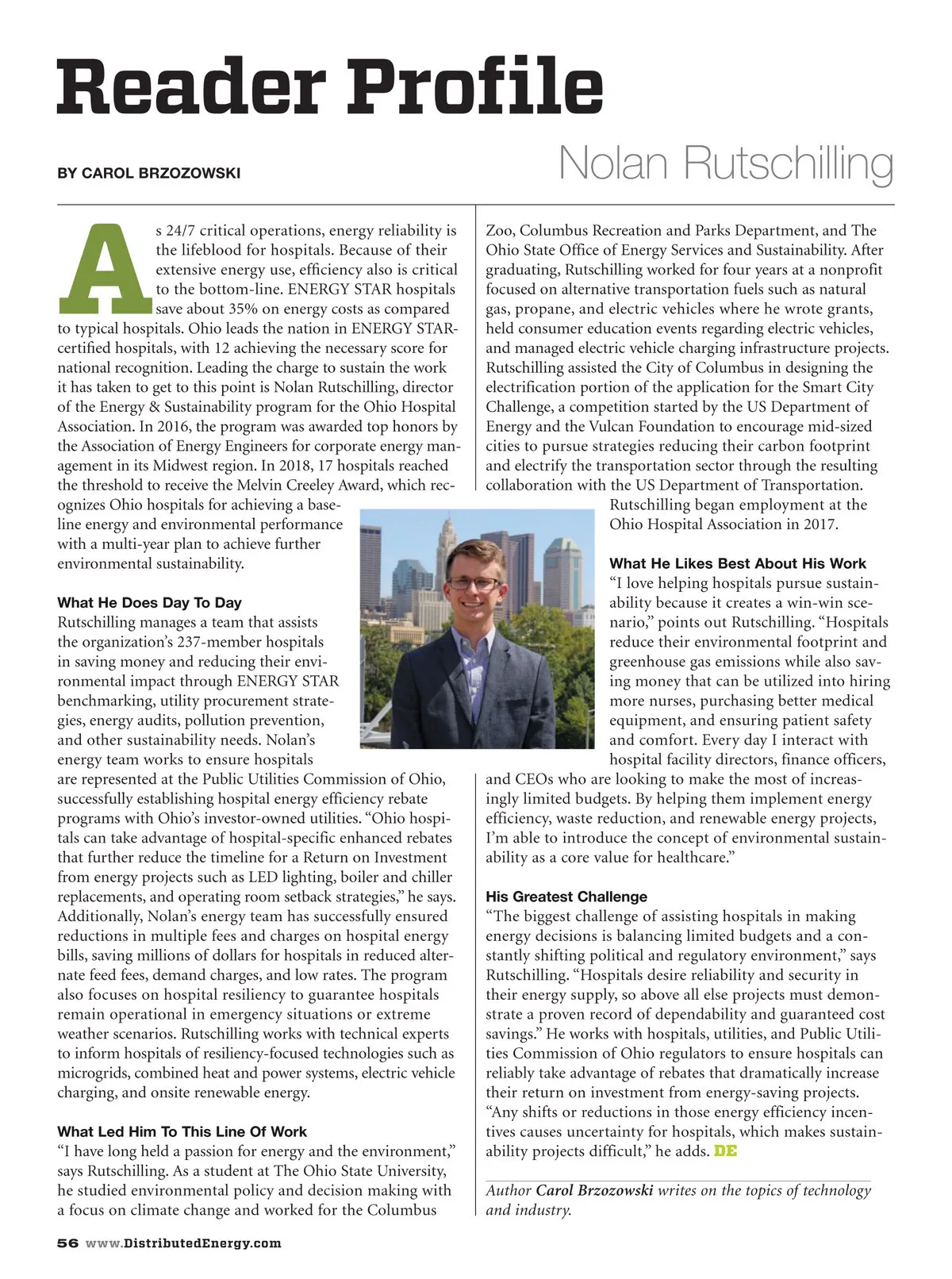 Reader Profile

BY CAROL BRZOZOWSKI

Nolan Rutschilling

As 24/7 critical operations, energy reliability is the lifeblood for hospitals. Because of their extensive energy use, efficiency also is critical to the bottom-line. ENERGY STAR hospitals save about 35% on energy costs as compared to typical hospitals. Ohio leads the nation in ENERGY STAR-certified hospitals, with 12 achieving the necessary score for national recognition. Leading the charge to sustain the work it has taken to get to this point is Nolan Rutschilling, director of the Energy & Sustainability program for the Ohio Hospital Association. In 2016, the program was awarded top honors by the Association of Energy Engineers for corporate energy management in its Midwest region. In 2018, 17 hospitals reached the threshold to receive the Melvin Creeley Award, which recognizes Ohio hospitals for achieving a baseline energy and environmental performance with a multi-year plan to achieve further environmental sustainability.

What He Does Day To Day
Rutschilling manages a team that assists the organization's 237-member hospitals in saving money and reducing their environmental impact through ENERGY STAR benchmarking, utility procurement strategies, energy audits, pollution prevention, and other sustainability needs. Nolan's energy team works to ensure hospitals are represented at the Public Utilities Commission of Ohio, successfully establishing hospital energy efficiency rebate programs with Ohio's investor-owned utilities. "Ohio hospitals can take advantage of hospital-specific enhanced rebates that further reduce the timeline for a Return on Investment from energy projects such as LED lighting, boiler and chiller replacements, and operating room setback strategies," he says. Additionally, Nolan's energy team has successfully ensured reductions in multiple fees and charges on hospital energy bills, saving millions of dollars for hospitals in reduced alternate feed fees, demand charges, and low rates. The program also focuses on hospital resiliency to guarantee hospitals remain operational in emergency situations or extreme weather scenarios. Rutschilling works with technical experts to inform hospitals of resiliency-focused technologies such as microgrids, combined heat and power systems, electric vehicle charging, and onsite renewable energy.

What Led Him To This Line Of Work
"I have long held a passion for energy and the environment," says Rutschilling. As a student at The Ohio State University, he studied environmental policy and decision making with a focus on climate change and worked for the Columbus Zoo, Columbus Recreation and Parks Department, and The Ohio State Office of Energy Services and Sustainability. After graduating, Rutschilling worked for four years at a nonprofit focused on alternative transportation fuels such as natural gas, propane, and electric vehicles where he wrote grants, held consumer education events regarding electric vehicles, and managed electric vehicle charging infrastructure projects. Rutschilling assisted the City of Columbus in designing the electrification portion of the application for the Smart City Challenge, a competition started by the US Department of Energy and the Vulcan Foundation to encourage mid-sized cities to pursue strategies reducing their carbon footprint and electrify the transportation sector through the resulting collaboration with the US Department of Transportation. Rutschilling began employment at the Ohio Hospital Association in 2017.

What He Likes Best About His Work
"I love helping hospitals pursue sustainability because it creates a win-win scenario," points out Rutschilling. "Hospitals reduce their environmental footprint and greenhouse gas emissions while also saving money that can be utilized into hiring more nurses, purchasing better medical equipment, and ensuring patient safety and comfort. Every day I interact with hospital facility directors, finance officers, and CEOs who are looking to make the most of increasingly limited budgets. By helping them implement energy efficiency, waste reduction, and renewable energy projects, I'm able to introduce the concept of environmental sustainability as a core value for healthcare."

His Greatest Challenge
"The biggest challenge of assisting hospitals in making energy decisions is balancing limited budgets and a constantly shifting political and regulatory environment," says Rutschilling. "Hospitals desire reliability and security in their energy supply, so above all else projects must demonstrate a proven record of dependability and guaranteed cost savings." He works with hospitals, utilities, and Public Utilities Commission of Ohio regulators to ensure hospitals can reliably take advantage of rebates that dramatically increase their return on investment from energy-saving projects. "Any shifts or reductions in those energy efficiency incentives causes uncertainty for hospitals, which makes sustainability projects difficult," he adds. DE

Author Carol Brzozowski writes on the topics of technology and industry.

56 www.DistributedEnergy.com